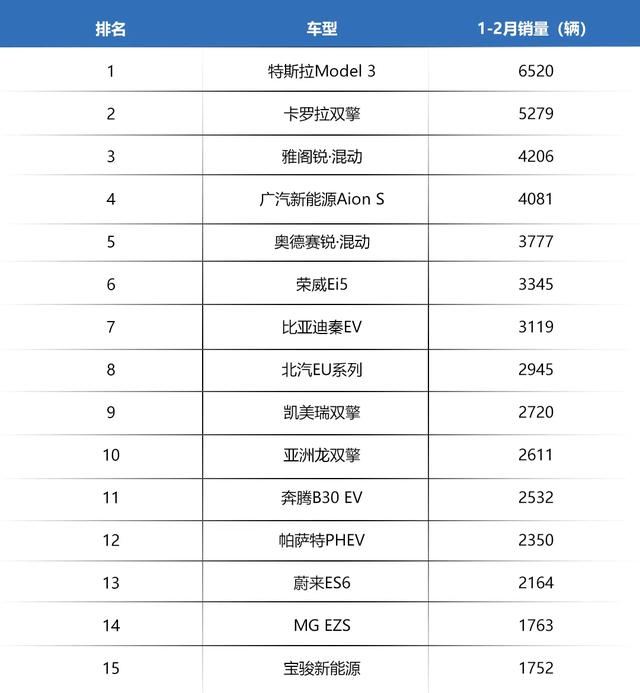 | 排名 | 车型 | 1-2月销量（辆） |
|---|---|---|
| 1 | 特斯拉Model 3 | 6520 |
| 2 | 卡罗拉双擎 | 5279 |
| 3 | 雅阁锐·混动 | 4206 |
| 4 | 广汽新能源Aion S | 4081 |
| 5 | 奥德赛锐·混动 | 3777 |
| 6 | 荣威Ei5 | 3345 |
| 7 | 比亚迪秦EV | 3119 |
| 8 | 北汽EU系列 | 2945 |
| 9 | 凯美瑞双擎 | 2720 |
| 10 | 亚洲龙双擎 | 2611 |
| 11 | 奔腾B30 EV | 2532 |
| 12 | 帕萨特PHEV | 2350 |
| 13 | 蔚来ES6 | 2164 |
| 14 | MG EZS | 1763 |
| 15 | 宝骏新能源 | 1752 |